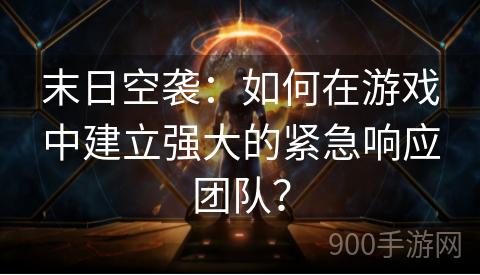 末日空袭：如何在游戏中建立强大的紧急响应团队？

900手游网